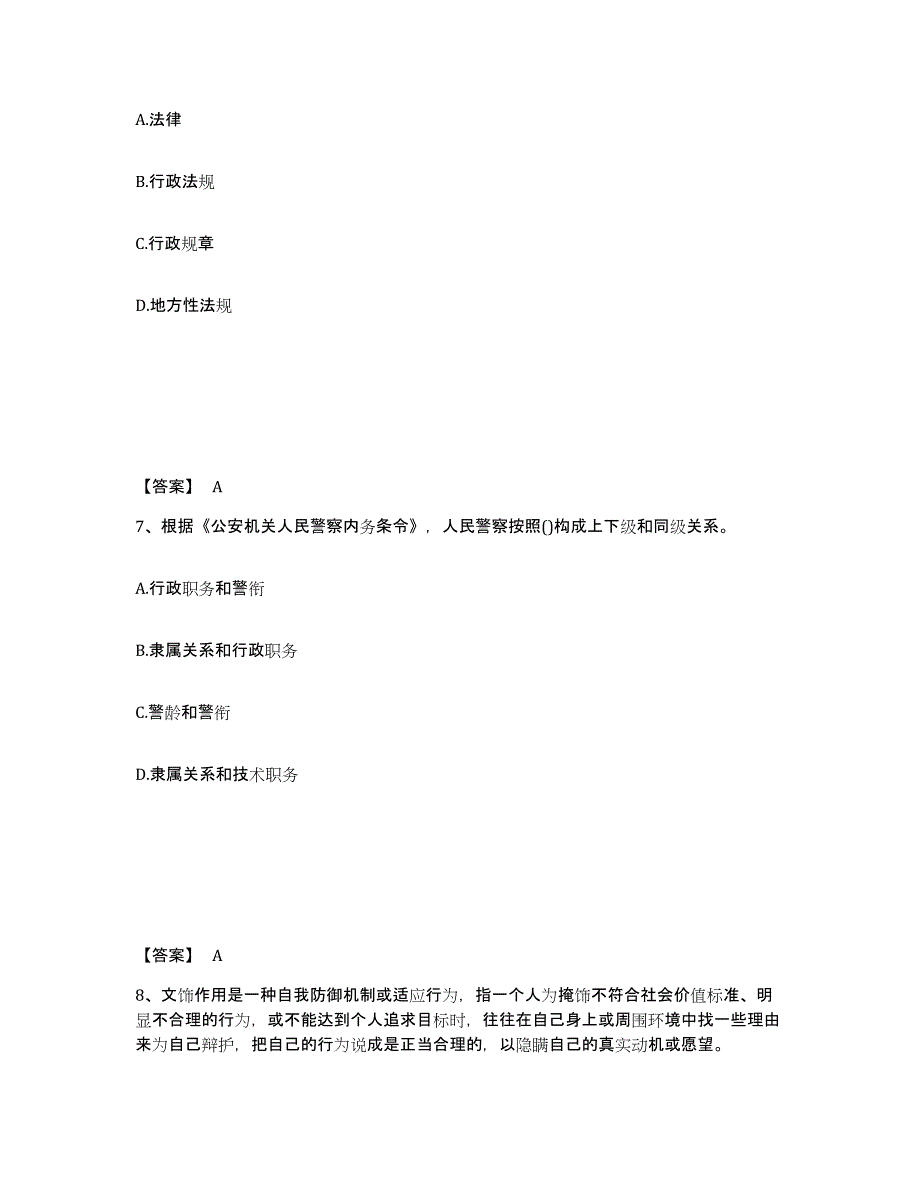 A.法律

B.行政法规

C.行政规章

D.地方性法规

【答案】 A

7、根据《公安机关人民警察内务条令》，人民警察按照()构成上下级和同级关系。

A.行政职务和警衔

B.隶属关系和行政职务

C.警龄和警衔

D.隶属关系和技术职务

【答案】 A

8、文饰作用是一种自我防御机制或适应行为，指一个人为掩饰不符合社会价值标准、明显不合理的行为，或不能达到个人追求目标时，往往在自己身上或周围环境中找一些理由来为自己辩护，把自己的行为说成是正当合理的，以隐瞒自己的真实动机或愿望。